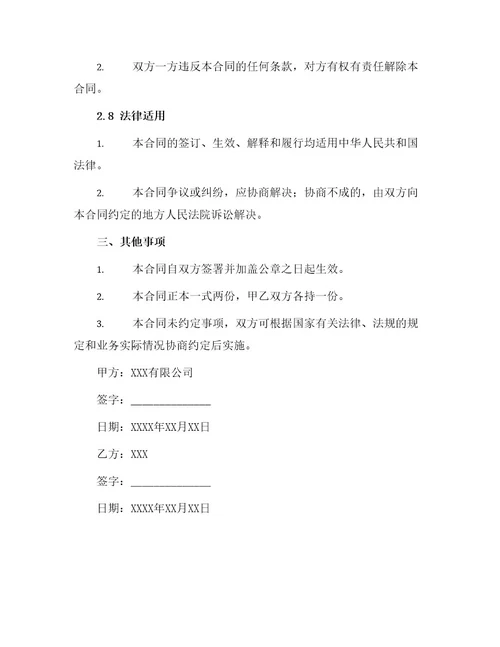 2. 双方一方违反本合同的任何条款，对方有权有责任解除本合同。

2.8 法律适用

1. 本合同的签订、生效、解释和履行均适用中华人民共和国法律。

2. 本合同争议或纠纷，应协商解决；协商不成的，由双方向本合同约定的地方人民法院诉讼解决。

三、其他事项

1. 本合同自双方签署并加盖公章之日起生效。

2. 本合同正本一式两份，甲乙双方各持一份。

3. 本合同未约定事项，双方可根据国家有关法律、法规的规定和业务实际情况协商约定后实施。

甲方：XXX有限公司

签字：______________

日期：XXXX年XX月XX日

乙方：XXX

签字：______________

日期：XXXX年XX月XX日